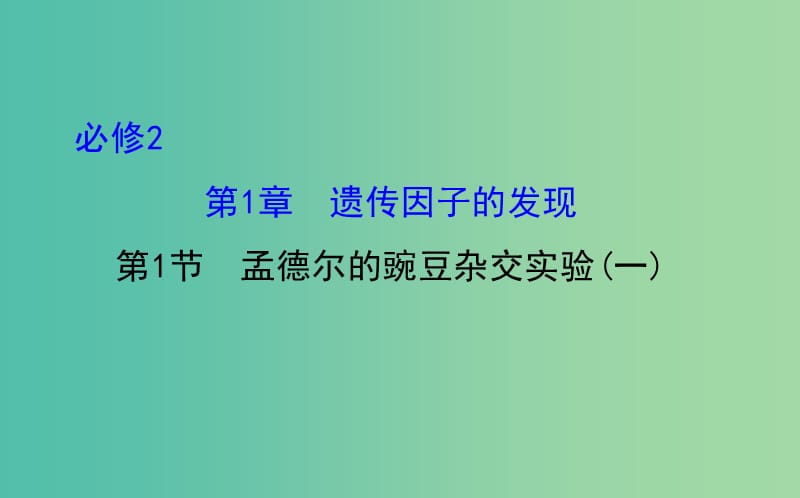 必修2

第1章　遗传因子的发现

第1节　孟德尔的豌豆杂交实验(一)